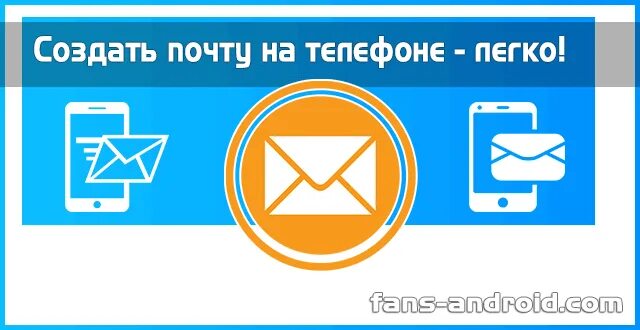 Создать почту на телефоне - легко!

fans-android.com